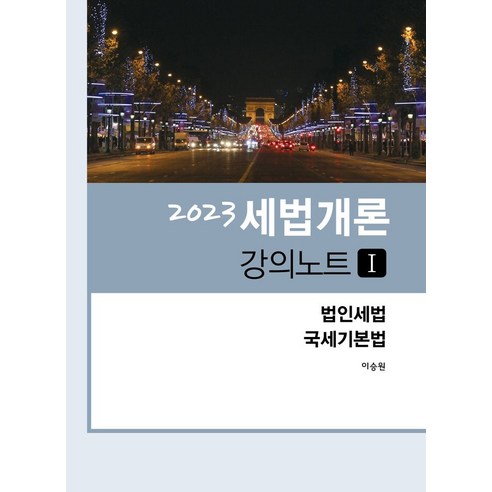 2023 세법개론

강의노트 I

법인세법
국세기본법

이승원